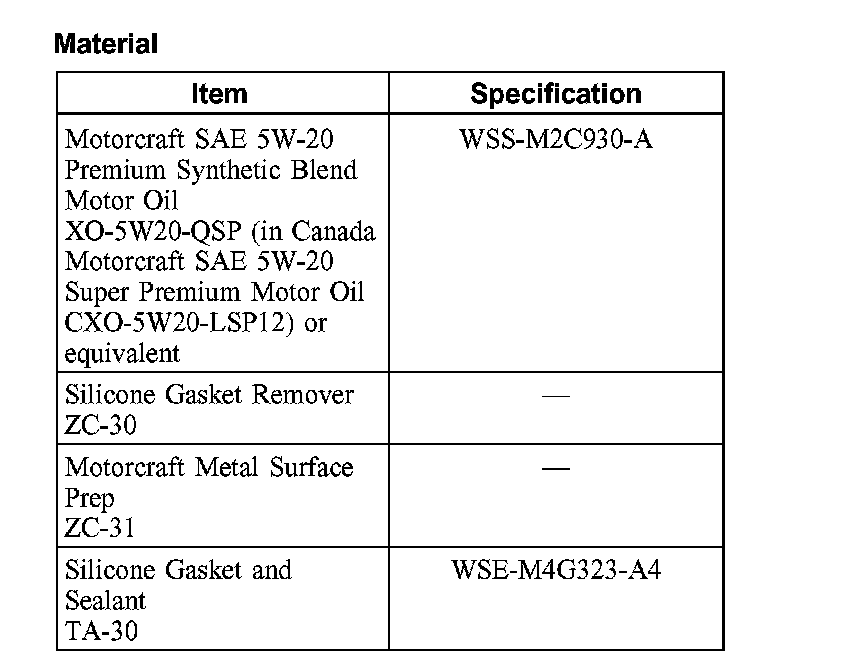 Material

| Item | Specification |
|---|---|
| Motorcraft SAE 5W-20 Premium Synthetic Blend Motor Oil XO-5W20-QSP (in Canada Motorcraft SAE 5W-20 Super Premium Motor Oil CXO-5W20-LSP12) or equivalent | WSS-M2C930-A |
| Silicone Gasket Remover ZC-30 | — |
| Motorcraft Metal Surface Prep ZC-31 | — |
| Silicone Gasket and Sealant TA-30 | WSE-M4G323-A4 |